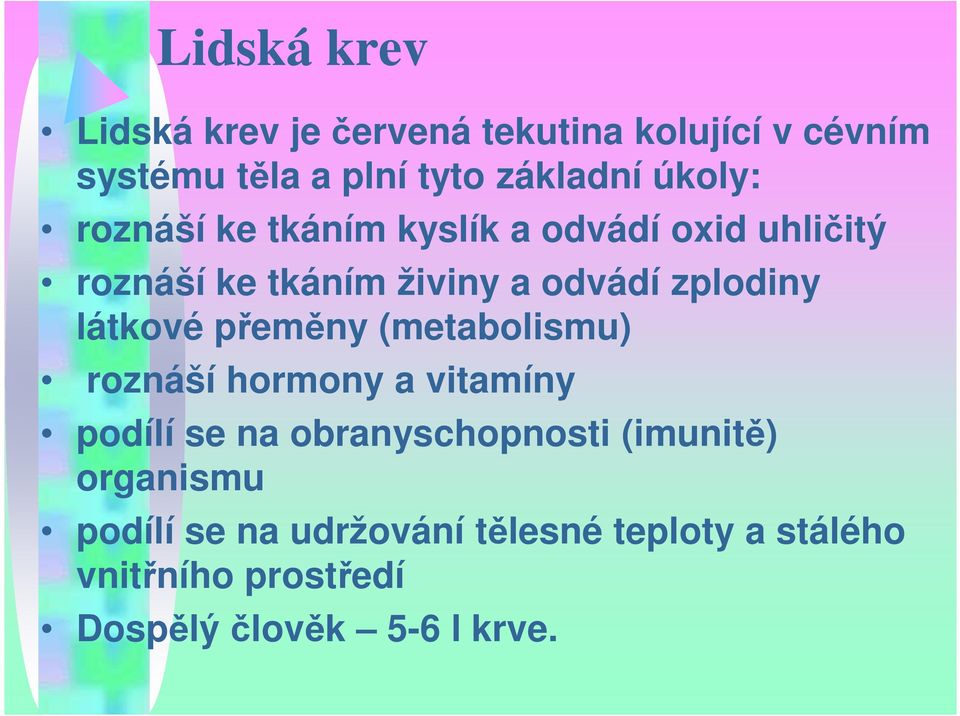 Lidská krev

• Lidská krev je červená tekutina kolující v cévním systému těla a plní tyto základní úkoly:
• roznáší ke tkáním kyslík a odvádí oxid uhličitý
• roznáší ke tkáním živiny a odvádí zplodiny látkové přeměny (metabolismu)
• roznáší hormony a vitamíny
• podílí se na obranyschopnosti (imunitě) organismu
• podílí se na udržování tělesné teploty a stálého vnitřního prostředí
• Dospělý člověk – 5-6 l krve.